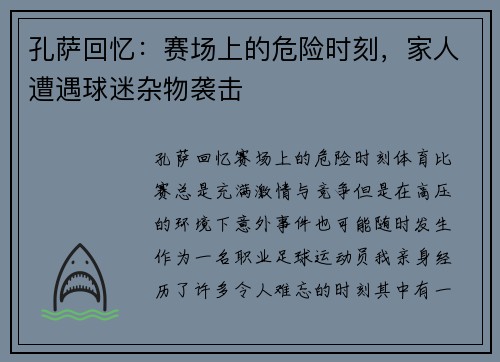 孔萨回忆：赛场上的危险时刻，家人遭遇球迷杂物袭击

孔萨回忆赛场上的危险时刻体育比赛总是充满激情与竞争但是在高压的环境下意外事件也可能随时发生作为一名职业足球运动员我亲身经历了许多令人难忘的时刻其中有一